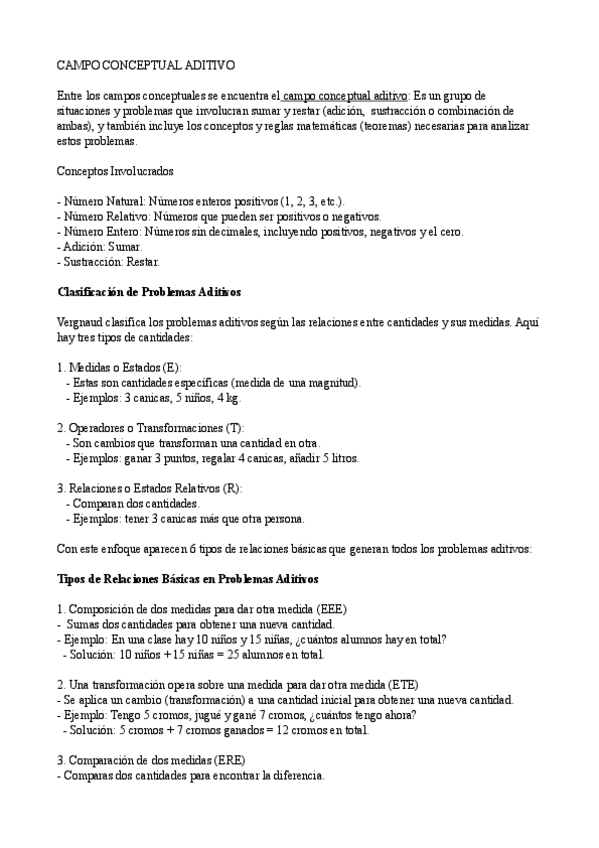 CAMPO CONCEPTUAL ADITIVO

Entre los campos conceptuales se encuentra el campo conceptual aditivo: Es un grupo de situaciones y problemas que involucran sumar y restar (adición, sustracción o combinación de ambas), y también incluye los conceptos y reglas matemáticas (teoremas) necesarias para analizar estos problemas.

Conceptos Involucrados

- Número Natural: Números enteros positivos (1, 2, 3, etc.).
- Número Relativo: Números que pueden ser positivos o negativos.
- Número Entero: Números sin decimales, incluyendo positivos, negativos y el cero.
- Adición: Sumar.
- Sustracción: Restar.

Clasificación de Problemas Aditivos

Vergnaud clasifica los problemas aditivos según las relaciones entre cantidades y sus medidas. Aquí hay tres tipos de cantidades:

1. Medidas o Estados (E):
- Estas son cantidades específicas (medida de una magnitud).
- Ejemplos: 3 canicas, 5 niños, 4 kg.

2. Operadores o Transformaciones (T):
- Son cambios que transforman una cantidad en otra.
- Ejemplos: ganar 3 puntos, regalar 4 canicas, añadir 5 litros.

3. Relaciones o Estados Relativos (R):
- Comparan dos cantidades.
- Ejemplos: tener 3 canicas más que otra persona.

Con este enfoque aparecen 6 tipos de relaciones básicas que generan todos los problemas aditivos:

Tipos de Relaciones Básicas en Problemas Aditivos

1. Composición de dos medidas para dar otra medida (EEE)
- Sumas dos cantidades para obtener una nueva cantidad.
- Ejemplo: En una clase hay 10 niños y 15 niñas, ¿cuántos alumnos hay en total?
- Solución: 10 niños + 15 niñas = 25 alumnos en total.

2. Una transformación opera sobre una medida para dar otra medida (ETE)
- Se aplica un cambio (transformación) a una cantidad inicial para obtener una nueva cantidad.
- Ejemplo: Tengo 5 cromos, jugué y gané 7 cromos, ¿cuántos tengo ahora?
- Solución: 5 cromos + 7 cromos ganados = 12 cromos en total.

3. Comparación de dos medidas (ERE)
- Comparas dos cantidades para encontrar la diferencia.